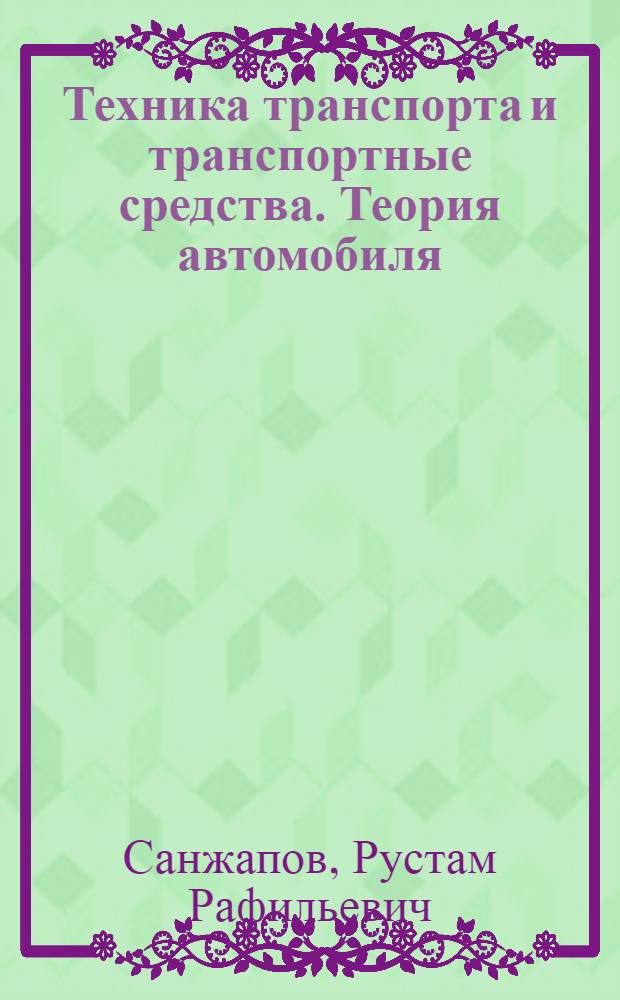 Техника транспорта и транспортные средства. Теория автомобиля

Санжапов, Рустам Рафильевич